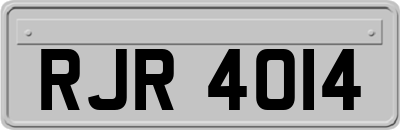 RJR 4014